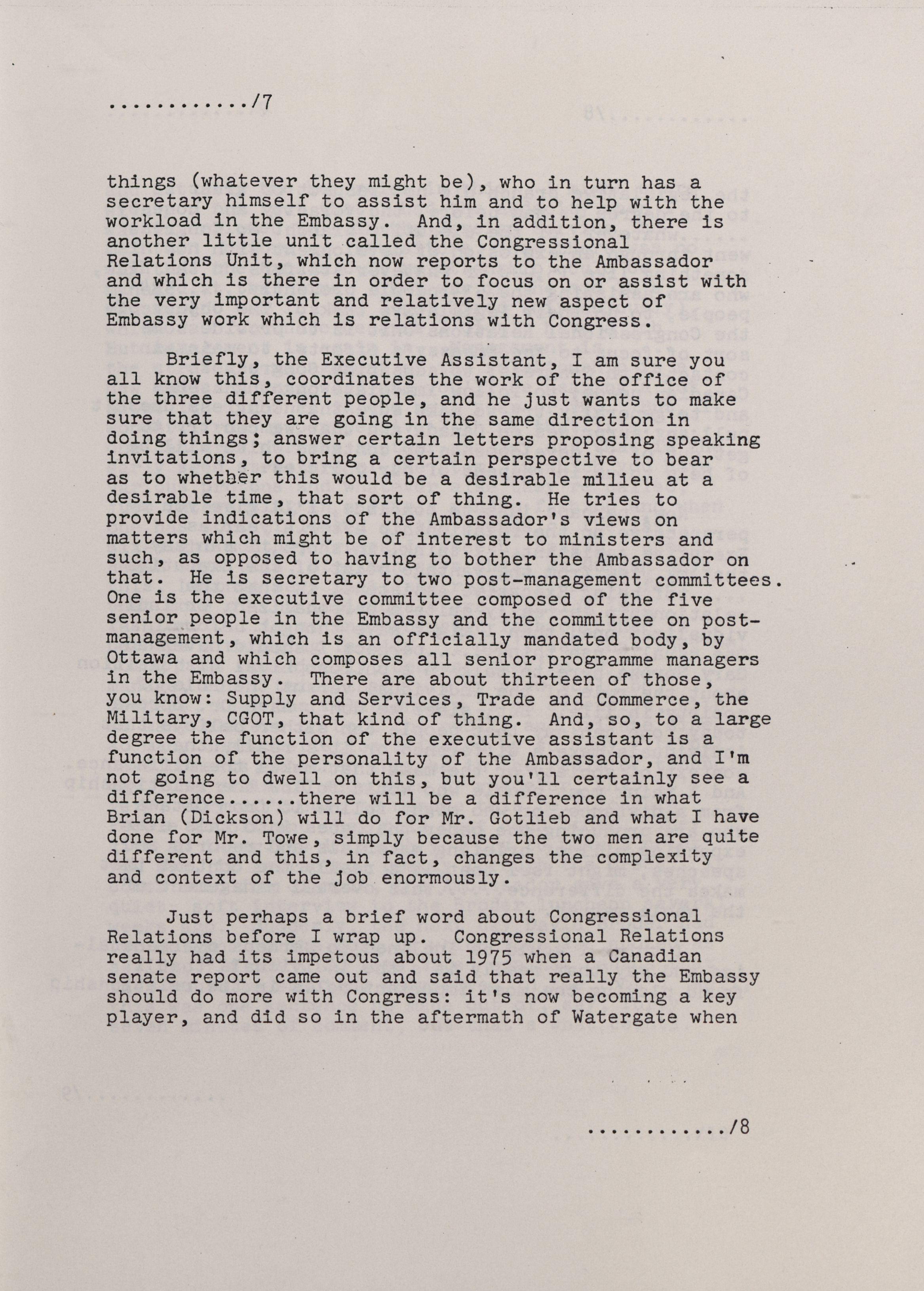 ............/7

things (whatever they might be), who in turn has a secretary himself to assist him and to help with the workload in the Embassy. And, in addition, there is another little unit called the Congressional Relations Unit, which now reports to the Ambassador and which is there in order to focus on or assist with the very important and relatively new aspect of Embassy work which is relations with Congress.

Briefly, the Executive Assistant, I am sure you all know this, coordinates the work of the office of the three different people, and he just wants to make sure that they are going in the same direction in doing things; answer certain letters proposing speaking invitations, to bring a certain perspective to bear as to whether this would be a desirable milieu at a desirable time, that sort of thing. He tries to provide indications of the Ambassador's views on matters which might be of interest to ministers and such, as opposed to having to bother the Ambassador on that. He is secretary to two post-management committees. One is the executive committee composed of the five senior people in the Embassy and the committee on post-management, which is an officially mandated body, by Ottawa and which composes all senior programme managers in the Embassy. There are about thirteen of those, you know: Supply and Services, Trade and Commerce, the Military, CGOT, that kind of thing. And, so, to a large degree the function of the executive assistant is a function of the personality of the Ambassador, and I'm not going to dwell on this, but you'll certainly see a difference......there will be a difference in what Brian (Dickson) will do for Mr. Gotlieb and what I have done for Mr. Towe, simply because the two men are quite different and this, in fact, changes the complexity and context of the job enormously.

Just perhaps a brief word about Congressional Relations before I wrap up. Congressional Relations really had its impetous about 1975 when a Canadian senate report came out and said that really the Embassy should do more with Congress: it's now becoming a key player, and did so in the aftermath of Watergate when

............/8